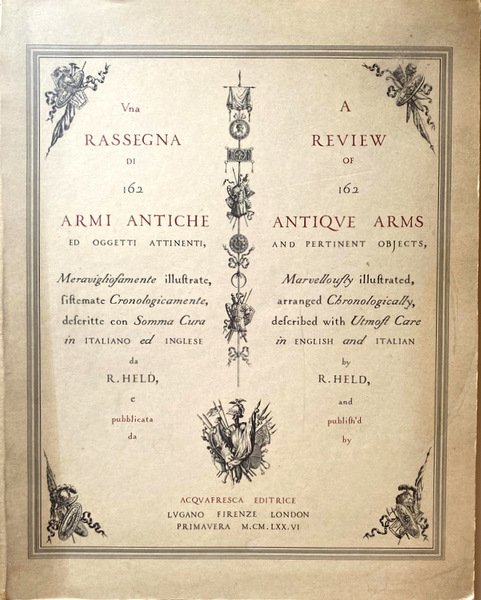 Vna
RASSEGNA
DI
162
ARMI ANTICHE
ED OGGETTI ATTINENTI,

Meravigliosamente illustrate, sistemate Cronologicamente, descritte con Somma Cura in ITALIANO ed INGLESE
da
R. HELD,
e
pubblicata
da

A
REVIEW
OF
162
ANTIQVE ARMS
AND PERTINENT OBJECTS,

Marvellously illustrated, arranged Chronologically, described with Utmost Care in ENGLISH and ITALIAN
by
R. HELD,
and
publish'd
by

ACQVAFRESCA EDITRICE
LVGANO FIRENZE LONDON
PRIMAVERA M.CM.LXX.VI